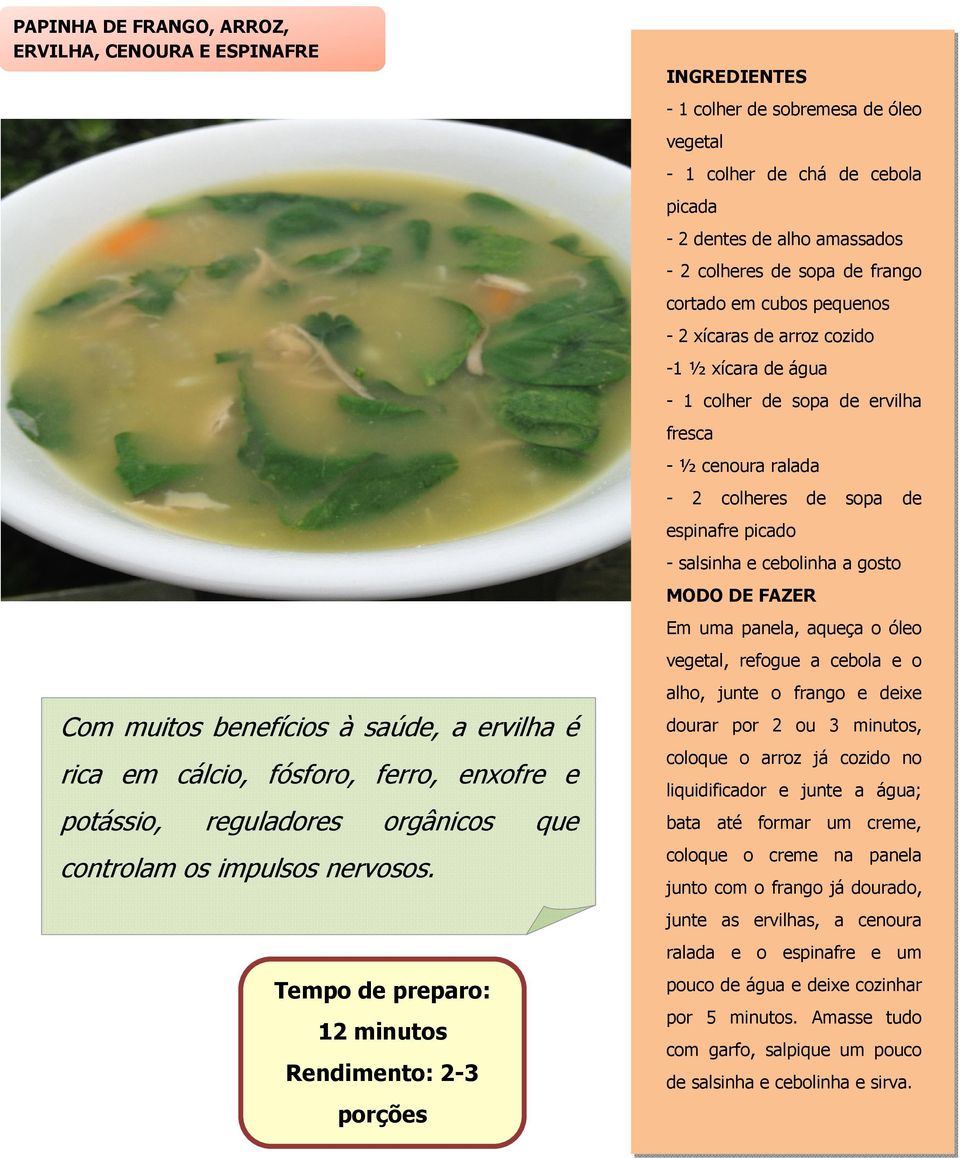 PAPINHA DE FRANGO, ARROZ, ERVILHA, CENOURA E ESPINAFRE

Com muitos benefícios à saúde, a ervilha é rica em cálcio, fósforo, ferro, enxofre e potássio, reguladores orgânicos que controlam os impulsos nervosos.

Tempo de preparo: 12 minutos
Rendimento: 2-3 porções

INGREDIENTES
- 1 colher de sobremesa de óleo vegetal
- 1 colher de chá de cebola picada
- 2 dentes de alho amassados
- 2 colheres de sopa de frango cortado em cubos pequenos
- 2 xícaras de arroz cozido
-1 ½ xícara de água
- 1 colher de sopa de ervilha fresca
- ½ cenoura ralada
- 2 colheres de sopa de espinafre picado
- salsinha e cebolinha a gosto

MODO DE FAZER
Em uma panela, aqueça o óleo vegetal, refogue a cebola e o alho, junte o frango e deixe dourar por 2 ou 3 minutos, coloque o arroz já cozido no liquidificador e junte a água; bata até formar um creme, coloque o creme na panela junto com o frango já dourado, junte as ervilhas, a cenoura ralada e o espinafre e um pouco de água e deixe cozinhar por 5 minutos. Amasse tudo com garfo, salpique um pouco de salsinha e cebolinha e sirva.